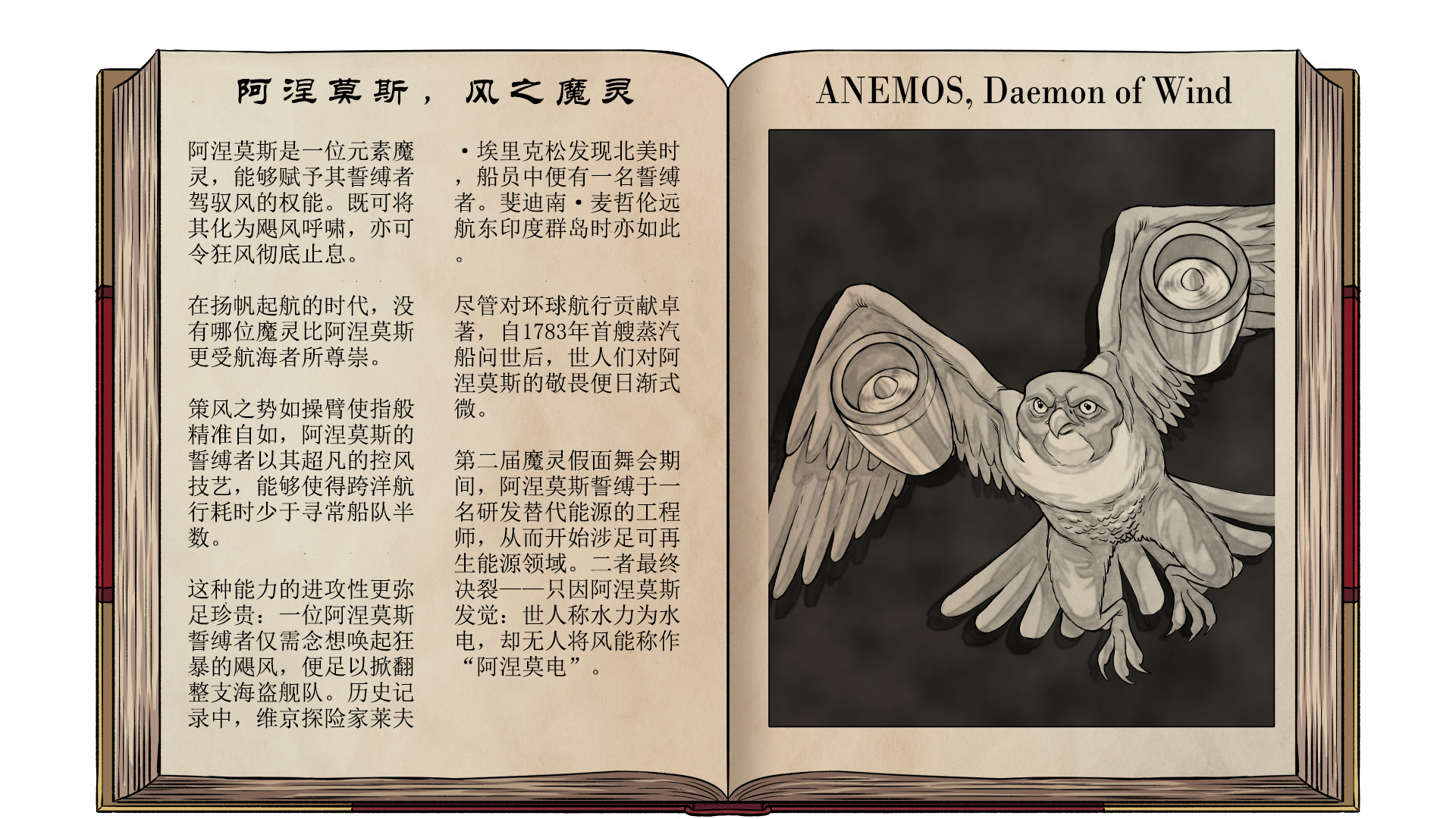 阿涅莫斯，风之魔灵

阿涅莫斯是一位元素魔灵，能够赋予其誓缚者驾驭风的权能。既可将其化为飓风呼啸，亦可令狂风彻底止息。

在扬帆起航的时代，没有哪位魔灵比阿涅莫斯更受航海者所尊崇。

策风之势如操臂使指般精准自如，阿涅莫斯的誓缚者以其超凡的控风技艺，能够使得跨洋航行耗时少于寻常船队半数。

这种能力的进攻性更弥足珍贵：一位阿涅莫斯誓缚者仅需念想唤起狂暴的飓风，便足以掀翻整支海盗舰队。历史记录中，维京探险家莱夫·埃里克松发现北美时，船员中便有一名誓缚者。斐迪南·麦哲伦远航东印度群岛时亦如此。

尽管对环球航行贡献卓著，自1783年首艘蒸汽船问世后，世人们对阿涅莫斯的敬畏便日渐式微。

第二届魔灵假面舞会期间，阿涅莫斯誓缚于一名研发替代能源的工程师，从而开始涉足可再生能源领域。二者最终决裂——只因阿涅莫斯发觉：世人称水力为水电，却无人将风能称作“阿涅莫电”。

ANEMOS, Daemon of Wind